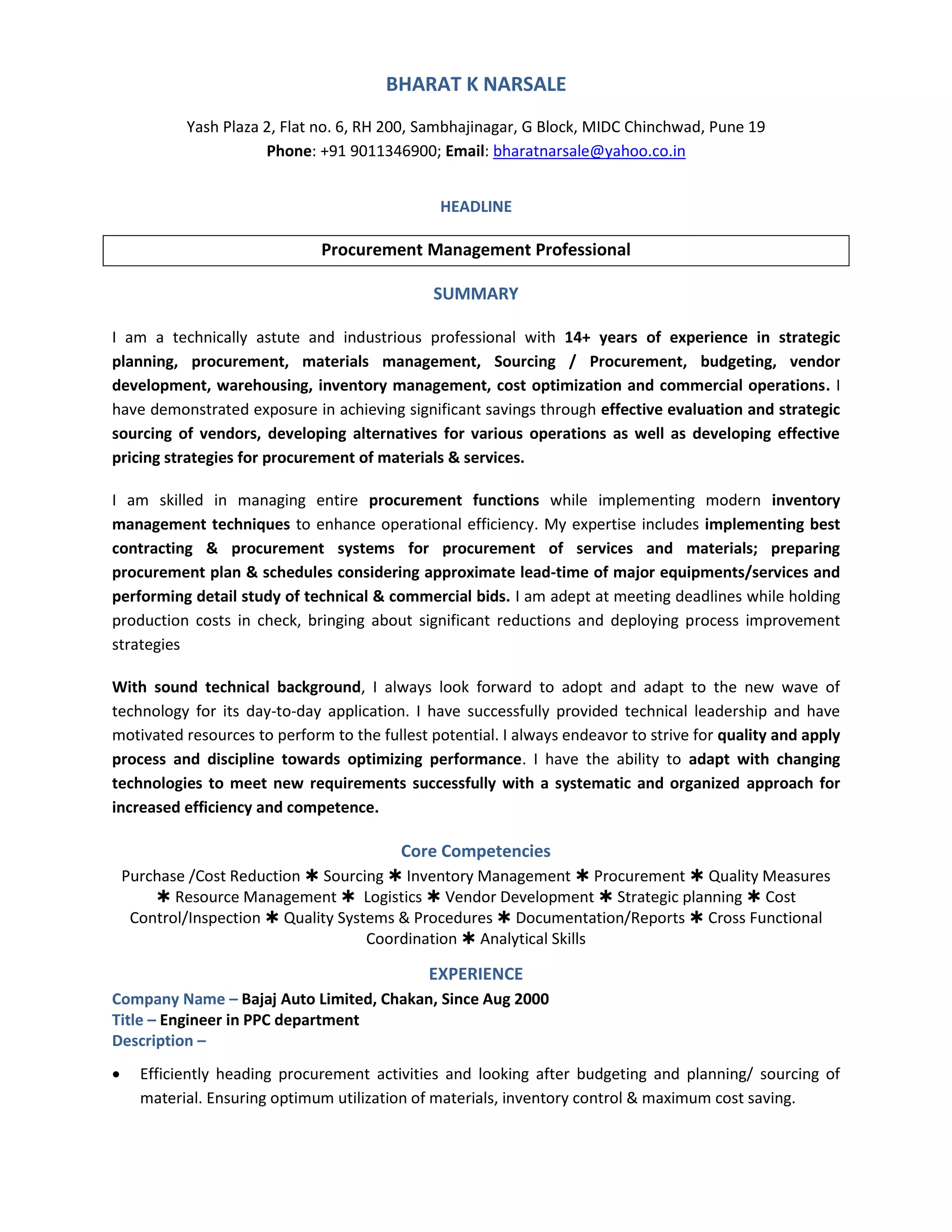 BHARAT K NARSALE

Yash Plaza 2, Flat no. 6, RH 200, Sambhajinagar, G Block, MIDC Chinchwad, Pune 19
Phone: +91 9011346900; Email: bharatnarsale@yahoo.co.in

HEADLINE

Procurement Management Professional

SUMMARY

I am a technically astute and industrious professional with 14+ years of experience in strategic planning, procurement, materials management, Sourcing / Procurement, budgeting, vendor development, warehousing, inventory management, cost optimization and commercial operations. I have demonstrated exposure in achieving significant savings through effective evaluation and strategic sourcing of vendors, developing alternatives for various operations as well as developing effective pricing strategies for procurement of materials & services.

I am skilled in managing entire procurement functions while implementing modern inventory management techniques to enhance operational efficiency. My expertise includes implementing best contracting & procurement systems for procurement of services and materials; preparing procurement plan & schedules considering approximate lead-time of major equipments/services and performing detail study of technical & commercial bids. I am adept at meeting deadlines while holding production costs in check, bringing about significant reductions and deploying process improvement strategies

With sound technical background, I always look forward to adopt and adapt to the new wave of technology for its day-to-day application. I have successfully provided technical leadership and have motivated resources to perform to the fullest potential. I always endeavor to strive for quality and apply process and discipline towards optimizing performance. I have the ability to adapt with changing technologies to meet new requirements successfully with a systematic and organized approach for increased efficiency and competence.

Core Competencies

Purchase /Cost Reduction ✱ Sourcing ✱ Inventory Management ✱ Procurement ✱ Quality Measures ✱ Resource Management ✱ Logistics ✱ Vendor Development ✱ Strategic planning ✱ Cost Control/Inspection ✱ Quality Systems & Procedures ✱ Documentation/Reports ✱ Cross Functional Coordination ✱ Analytical Skills

EXPERIENCE

Company Name – Bajaj Auto Limited, Chakan, Since Aug 2000
Title – Engineer in PPC department
Description –

• Efficiently heading procurement activities and looking after budgeting and planning/ sourcing of material. Ensuring optimum utilization of materials, inventory control & maximum cost saving.